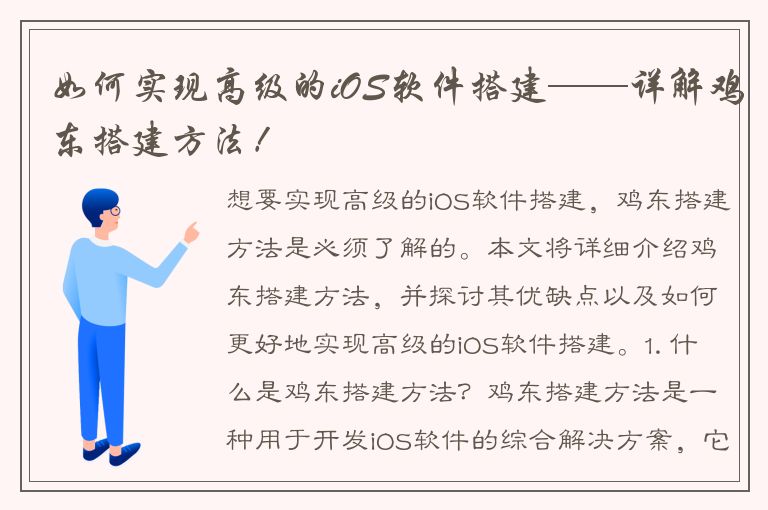 如何实现高级的iOS软件搭建——详解鸡东搭建方法！

想要实现高级的iOS软件搭建，鸡东搭建方法是必须了解的。本文将详细介绍鸡东搭建方法，并探讨其优缺点以及如何更好地实现高级的iOS软件搭建。1. 什么是鸡东搭建方法？鸡东搭建方法是一种用于开发iOS软件的综合解决方案，它